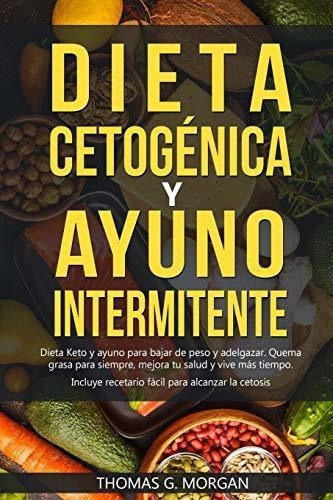 DIETA
CETOGÉNICA
Y
AYUNO
INTERMITENTE

Dieta Keto y ayuno para bajar de peso y adelgazar. Quema grasa para siempre, mejora tu salud y vive más tiempo.

Incluye recetario fácil para alcanzar la cetosis

THOMAS G. MORGAN